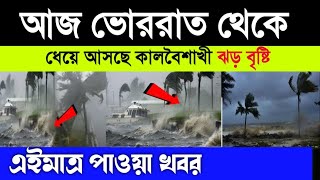 আজ ভোররাত থেকে

ধেয়ে আসছে কালবৈশাখী ঝড় বৃষ্টি

এইমাত্র পাওয়া খবর